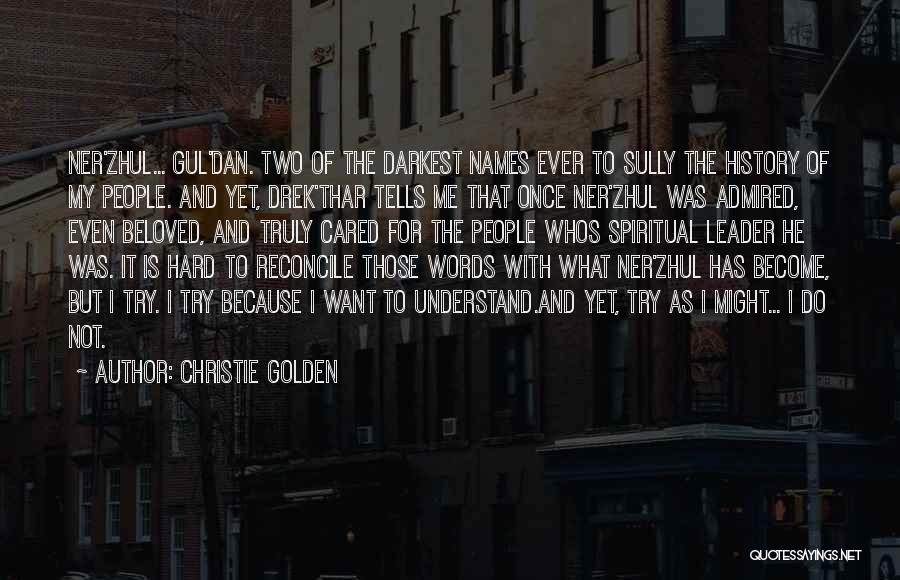 NER'ZHUL... GUL'DAN. TWO OF THE DARKEST NAMES EVER TO SULLY THE HISTORY OF MY PEOPLE. AND YET, DREK'THAR TELLS ME THAT ONCE NER'ZHUL WAS ADMIRED, EVEN BELOVED, AND TRULY CARED FOR THE PEOPLE WHOS SPIRITUAL LEADER HE WAS. IT IS HARD TO RECONCILE THOSE WORDS WITH WHAT NER'ZHUL HAS BECOME, BUT I TRY. I TRY BECAUSE I WANT TO UNDERSTAND.AND YET, TRY AS I MIGHT... I DO NOT.

~ AUTHOR: CHRISTIE GOLDEN

QUOTESSAYINGS.NET